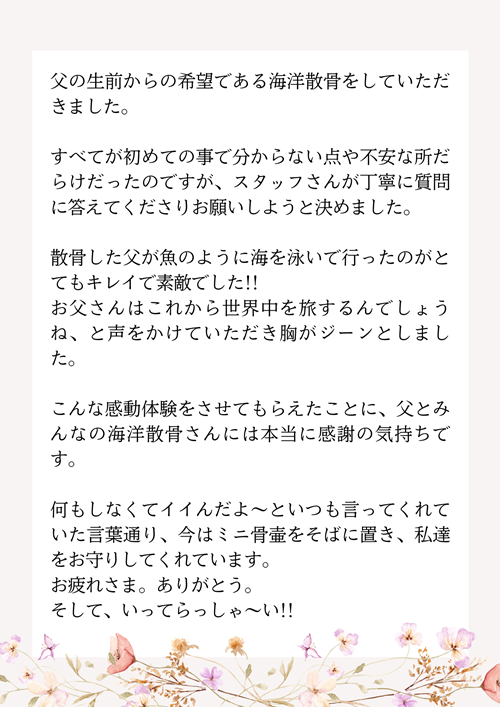 父の生前からの希望である海洋散骨をしていただきました。

すべてが初めての事で分からない点や不安な所だらけだったのですが、スタッフさんが丁寧に質問に答えてくださりお願いしようと決めました。

散骨した父が魚のように海を泳いで行ったのがとてもキレイで素敵でした!!
お父さんはこれから世界中を旅するんでしょうね、と声をかけていただき胸がジーンとしました。

こんな感動体験をさせてもらえたことに、父とみんなの海洋散骨さんには本当に感謝の気持ちです。

何もしなくてイイんだよ〜といつも言ってくれていた言葉通り、今はミニ骨壷をそばに置き、私達をお守りしてくれています。
お疲れさま。ありがとう。
そして、いってらっしゃ〜い!!